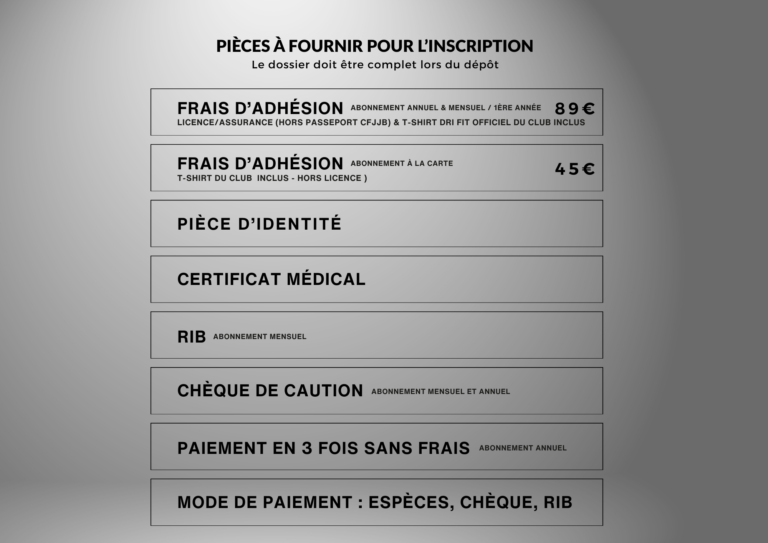 PIÈCES À FOURNIR POUR L'INSCRIPTION
Le dossier doit être complet lors du dépôt

FRAIS D'ADHÉSION ABONNEMENT ANNUEL & MENSUEL / 1ÈRE ANNÉE 89€
LICENCE/ASSURANCE (HORS PASSEPORT CFJJB) & T-SHIRT DRI FIT OFFICIEL DU CLUB INCLUS

FRAIS D'ADHÉSION ABONNEMENT À LA CARTE 45€
T-SHIRT DU CLUB INCLUS - HORS LICENCE )

PIÈCE D'IDENTITÉ

CERTIFICAT MÉDICAL

RIB ABONNEMENT MENSUEL

CHÈQUE DE CAUTION ABONNEMENT MENSUEL ET ANNUEL

PAIEMENT EN 3 FOIS SANS FRAIS ABONNEMENT ANNUEL

MODE DE PAIEMENT : ESPÈCES, CHÈQUE, RIB